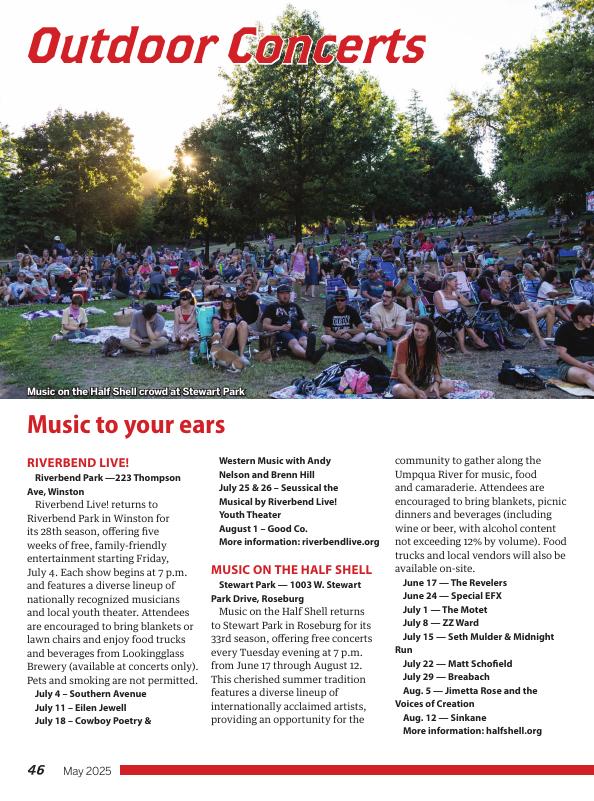 Outdoor Concerts

Music on the Half Shell crowd at Stewart Park

Music to your ears

RIVERBEND LIVE!

Riverbend Park —223 Thompson Ave, Winston

Riverbend Live! returns to Riverbend Park in Winston for its 28th season, offering five weeks of free, family-friendly entertainment starting Friday, July 4. Each show begins at 7 p.m. and features a diverse lineup of nationally recognized musicians and local youth theater. Attendees are encouraged to bring blankets or lawn chairs and enjoy food trucks and beverages from Lookingglass Brewery (available at concerts only). Pets and smoking are not permitted.

July 4 – Southern Avenue
July 11 – Eilen Jewell
July 18 – Cowboy Poetry & Western Music with Andy Nelson and Brenn Hill
July 25 & 26 – Seussical the Musical by Riverbend Live! Youth Theater
August 1 – Good Co.
More information: riverbendlive.org

MUSIC ON THE HALF SHELL

Stewart Park — 1003 W. Stewart Park Drive, Roseburg

Music on the Half Shell returns to Stewart Park in Roseburg for its 33rd season, offering free concerts every Tuesday evening at 7 p.m. from June 17 through August 12. This cherished summer tradition features a diverse lineup of internationally acclaimed artists, providing an opportunity for the community to gather along the Umpqua River for music, food and camaraderie. Attendees are encouraged to bring blankets, picnic dinners and beverages (including wine or beer, with alcohol content not exceeding 12% by volume). Food trucks and local vendors will also be available on-site.

June 17 — The Revelers
June 24 — Special EFX
July 1 — The Motet
July 8 — ZZ Ward
July 15 — Seth Mulder & Midnight Run
July 22 — Matt Schofield
July 29 — Breabach
Aug. 5 — Jimetta Rose and the Voices of Creation
Aug. 12 — Sinkane
More information: halfshell.org

46 May 2025